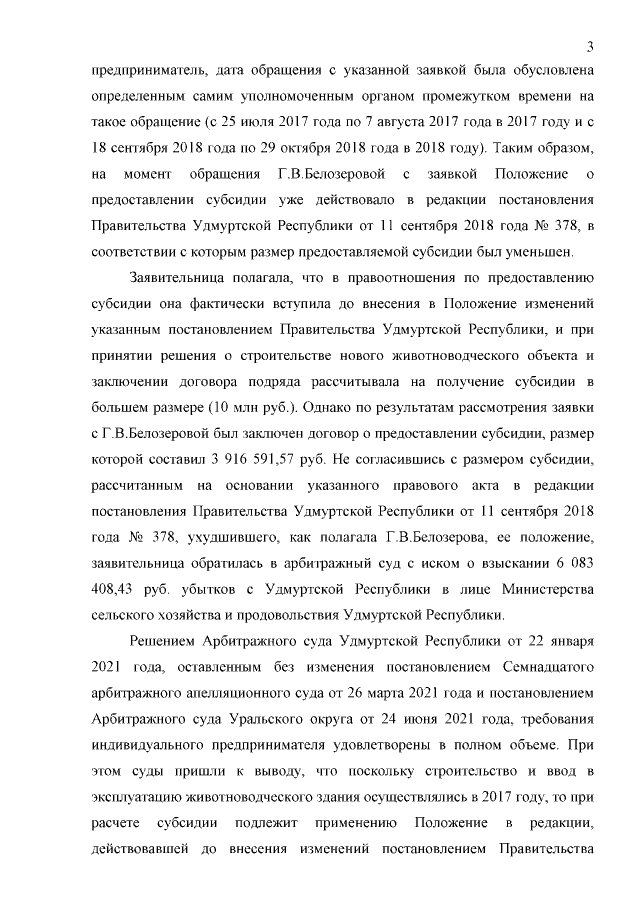 3

предприниматель, дата обращения с указанной заявкой была обусловлена определенным самим уполномоченным органом промежутком времени на такое обращение (с 25 июля 2017 года по 7 августа 2017 года в 2017 году и с 18 сентября 2018 года по 29 октября 2018 года в 2018 году). Таким образом, на момент обращения Г.В.Белозеровой с заявкой Положение о предоставлении субсидии уже действовало в редакции постановления Правительства Удмуртской Республики от 11 сентября 2018 года № 378, в соответствии с которым размер предоставляемой субсидии был уменьшен.

Заявительница полагала, что в правоотношения по предоставлению субсидии она фактически вступила до внесения в Положение изменений указанным постановлением Правительства Удмуртской Республики, и при принятии решения о строительстве нового животноводческого объекта и заключении договора подряда рассчитывала на получение субсидии в большем размере (10 млн руб.). Однако по результатам рассмотрения заявки с Г.В.Белозеровой был заключен договор о предоставлении субсидии, размер которой составил 3 916 591,57 руб. Не согласившись с размером субсидии, рассчитанным на основании указанного правового акта в редакции постановления Правительства Удмуртской Республики от 11 сентября 2018 года № 378, ухудшившего, как полагала Г.В.Белозерова, ее положение, заявительница обратилась в арбитражный суд с иском о взыскании 6 083 408,43 руб. убытков с Удмуртской Республики в лице Министерства сельского хозяйства и продовольствия Удмуртской Республики.

Решением Арбитражного суда Удмуртской Республики от 22 января 2021 года, оставленным без изменения постановлением Семнадцатого арбитражного апелляционного суда от 26 марта 2021 года и постановлением Арбитражного суда Уральского округа от 24 июня 2021 года, требования индивидуального предпринимателя удовлетворены в полном объеме. При этом суды пришли к выводу, что поскольку строительство и ввод в эксплуатацию животноводческого здания осуществлялись в 2017 году, то при расчете субсидии подлежит применению Положение в редакции, действовавшей до внесения изменений постановлением Правительства